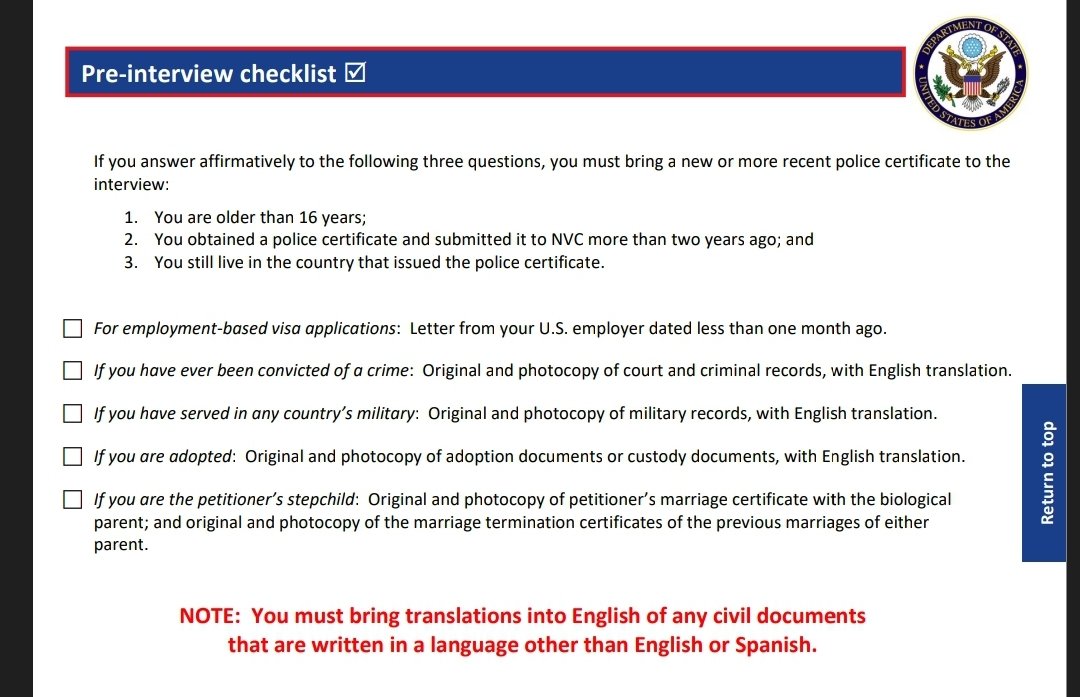 Pre-interview checklist ☑

DEPARTMENT OF STATE
UNITED STATES OF AMERICA

If you answer affirmatively to the following three questions, you must bring a new or more recent police certificate to the interview:

1. You are older than 16 years;
2. You obtained a police certificate and submitted it to NVC more than two years ago; and
3. You still live in the country that issued the police certificate.

☐ For employment-based visa applications: Letter from your U.S. employer dated less than one month ago.

☐ If you have ever been convicted of a crime: Original and photocopy of court and criminal records, with English translation.

☐ If you have served in any country's military: Original and photocopy of military records, with English translation.

☐ If you are adopted: Original and photocopy of adoption documents or custody documents, with English translation.

☐ If you are the petitioner's stepchild: Original and photocopy of petitioner's marriage certificate with the biological parent; and original and photocopy of the marriage termination certificates of the previous marriages of either parent.

Return to top

NOTE: You must bring translations into English of any civil documents that are written in a language other than English or Spanish.